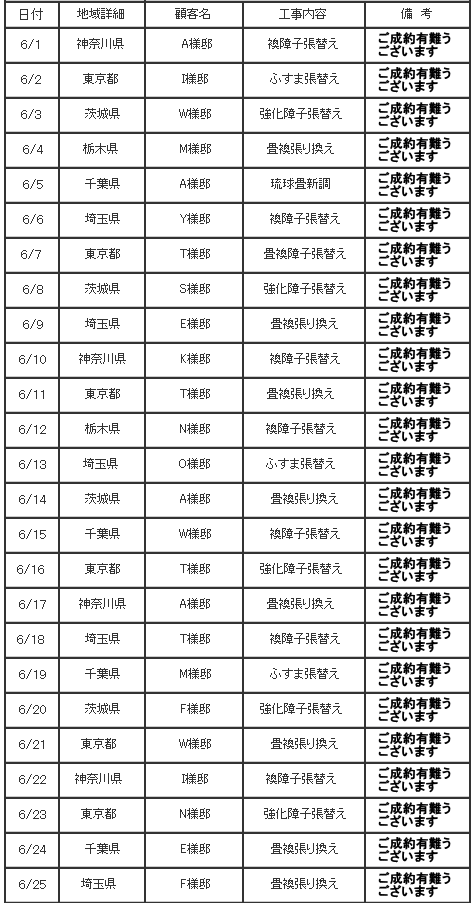 | 日付 | 地域詳細 | 顧客名 | 工事内容 | 備 考 |
|---|---|---|---|---|
| 6/1 | 神奈川県 | A様邸 | 襖障子張替え | ご成約有難うございます |
| 6/2 | 東京都 | I様邸 | ふすま張替え | ご成約有難うございます |
| 6/3 | 茨城県 | W様邸 | 強化障子張替え | ご成約有難うございます |
| 6/4 | 栃木県 | M様邸 | 畳襖張り換え | ご成約有難うございます |
| 6/5 | 千葉県 | A様邸 | 琉球畳新調 | ご成約有難うございます |
| 6/6 | 埼玉県 | Y様邸 | 襖障子張替え | ご成約有難うございます |
| 6/7 | 東京都 | T様邸 | 畳襖障子張替え | ご成約有難うございます |
| 6/8 | 茨城県 | S様邸 | 強化障子張替え | ご成約有難うございます |
| 6/9 | 埼玉県 | E様邸 | 畳襖張り換え | ご成約有難うございます |
| 6/10 | 神奈川県 | K様邸 | 襖障子張替え | ご成約有難うございます |
| 6/11 | 東京都 | T様邸 | 畳襖張り換え | ご成約有難うございます |
| 6/12 | 栃木県 | N様邸 | 襖障子張替え | ご成約有難うございます |
| 6/13 | 埼玉県 | O様邸 | ふすま張替え | ご成約有難うございます |
| 6/14 | 茨城県 | A様邸 | 畳襖張り換え | ご成約有難うございます |
| 6/15 | 千葉県 | W様邸 | 襖障子張替え | ご成約有難うございます |
| 6/16 | 東京都 | T様邸 | 強化障子張替え | ご成約有難うございます |
| 6/17 | 神奈川県 | A様邸 | 畳襖張り換え | ご成約有難うございます |
| 6/18 | 埼玉県 | T様邸 | 襖障子張替え | ご成約有難うございます |
| 6/19 | 千葉県 | M様邸 | ふすま張替え | ご成約有難うございます |
| 6/20 | 茨城県 | F様邸 | 強化障子張替え | ご成約有難うございます |
| 6/21 | 東京都 | W様邸 | 畳襖張り換え | ご成約有難うございます |
| 6/22 | 神奈川県 | I様邸 | 襖障子張替え | ご成約有難うございます |
| 6/23 | 東京都 | N様邸 | 強化障子張替え | ご成約有難うございます |
| 6/24 | 千葉県 | E様邸 | 畳襖張り換え | ご成約有難うございます |
| 6/25 | 埼玉県 | F様邸 | 畳襖張り換え | ご成約有難うございます |